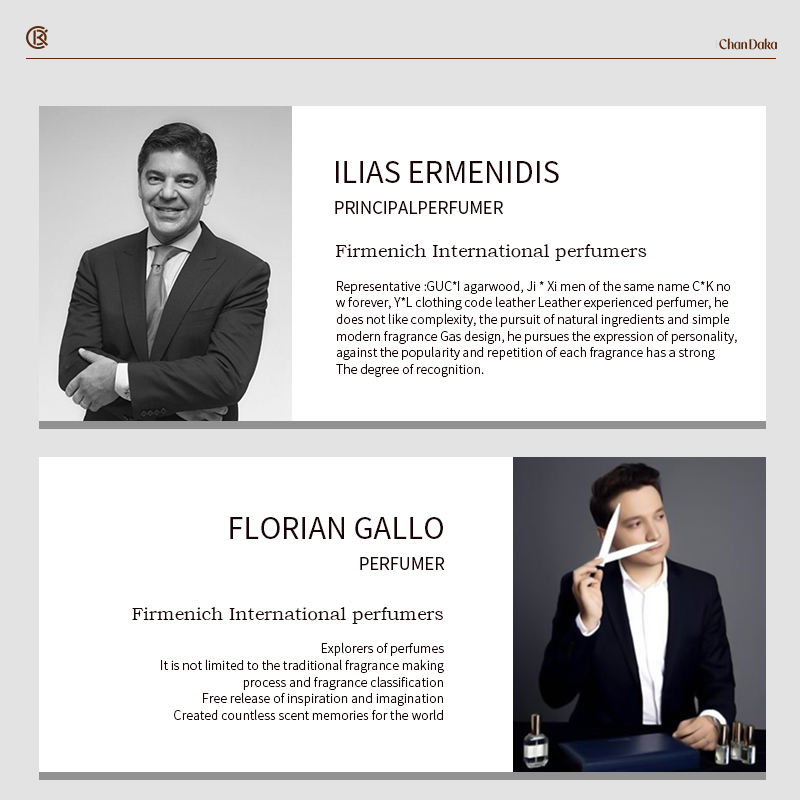 ChanDaka

ILIAS ERMENIDIS

PRINCIPALPERFUMER

Firmenich International perfumers

Representative :GUC*I agarwood, Ji * Xi men of the same name C*K no w forever, Y*L clothing code leather Leather experienced perfumer, he does not like complexity, the pursuit of natural ingredients and simple modern fragrance Gas design, he pursues the expression of personality, against the popularity and repetition of each fragrance has a strong The degree of recognition.

FLORIAN GALLO

PERFUMER

Firmenich International perfumers

Explorers of perfumes
It is not limited to the traditional fragrance making process and fragrance classification
Free release of inspiration and imagination
Created countless scent memories for the world